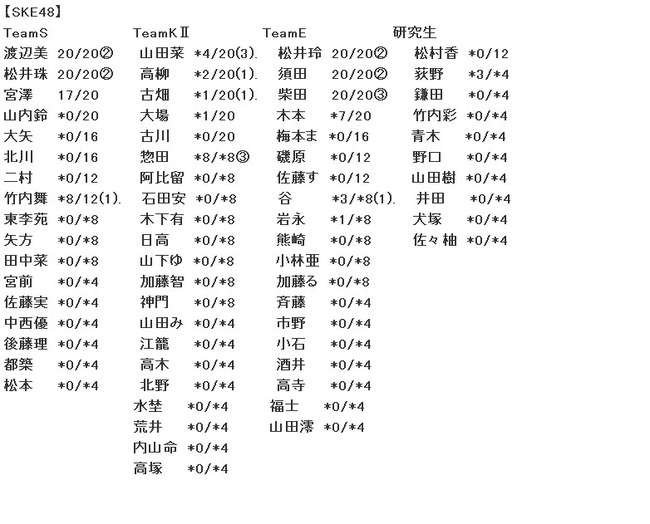 【SKE48】

TeamS
渡辺美 20/20②
松井珠 20/20②
宮澤 17/20
山内鈴 *0/20
大矢 *0/16
北川 *0/16
二村 *0/12
竹内舞 *8/12(1).
東李苑 *0/*8
矢方 *0/*8
田中菜 *0/*8
宮前 *0/*4
佐藤実 *0/*4
中西優 *0/*4
後藤理 *0/*4
都築 *0/*4
松本 *0/*4

TeamKⅡ
山田菜 *4/20(3).
高柳 *2/20(1).
古畑 *1/20(1).
大場 *1/20
古川 *0/20
惣田 *8/*8③
阿比留 *0/*8
石田安 *0/*8
木下有 *0/*8
日高 *0/*8
山下ゆ *0/*8
加藤智 *0/*8
神門 *0/*8
山田み *0/*4
江籠 *0/*4
高木 *0/*4
北野 *0/*4
水埜 *0/*4
荒井 *0/*4
内山命 *0/*4
高塚 *0/*4

TeamE
松井玲 20/20②
須田 20/20②
柴田 20/20③
木本 *7/20
梅本ま *0/16
磯原 *0/12
佐藤す *0/12
谷 *3/*8(1).
岩永 *1/*8
熊崎 *0/*8
小林亜 *0/*8
加藤る *0/*8
斉藤 *0/*4
市野 *0/*4
小石 *0/*4
酒井 *0/*4
高寺 *0/*4
福士 *0/*4
山田澪 *0/*4

研究生
松村香 *0/12
荻野 *3/*4
鎌田 *0/*4
竹内彩 *0/*4
青木 *0/*4
野口 *0/*4
山田樹 *0/*4
井田 *0/*4
犬塚 *0/*4
佐々柚 *0/*4